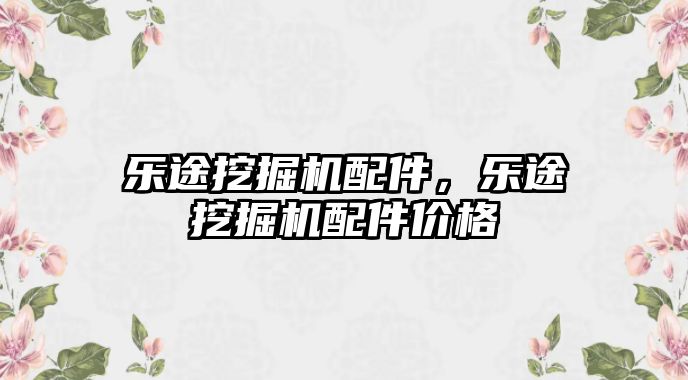 乐途挖掘机配件，乐途挖掘机配件价格